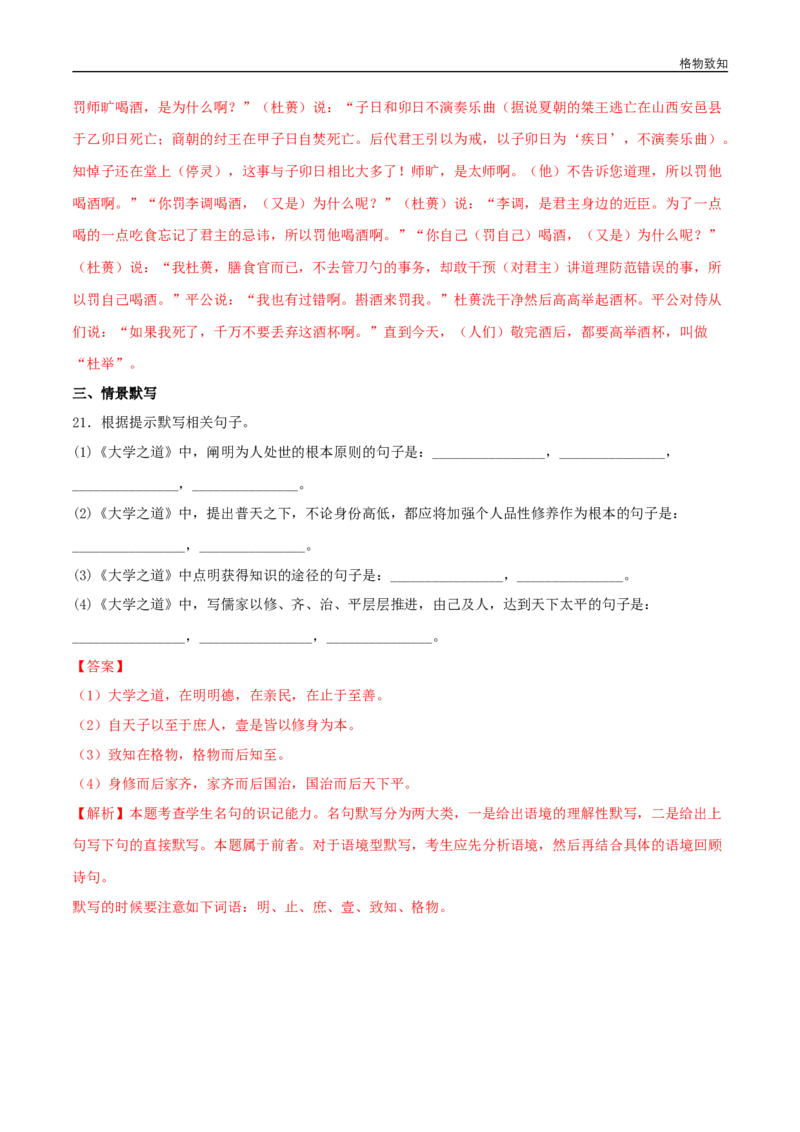 格物致知

罚师旷喝酒，是为什么啊？”（杜蒉）说：“子日和卯日不演奏乐曲（据说夏朝的桀王逃亡在山西安邑县于乙卯日死亡；商朝的纣王在甲子日自焚死亡。后代君王引以为戒，以子卯日为‘疾日’，不演奏乐曲）。知悼子还在堂上（停灵），这事与子卯日相比大多了！师旷，是太师啊。（他）不告诉您道理，所以罚他喝酒啊。”“你罚李调喝酒，（又是）为什么呢？”（杜蒉）说：“李调，是君主身边的近臣。为了一点喝的一点吃食忘记了君主的忌讳，所以罚他喝酒啊。”“你自己（罚自己）喝酒，（又是）为什么呢？”（杜蒉）说：“我杜蒉，膳食官而已，不去管刀勺的事务，却敢干预（对君主）讲道理防范错误的事，所以罚自己喝酒。”平公说：“我也有过错啊。斟酒来罚我。”杜蒉洗干净然后高高举起酒杯。平公对侍从们说：“如果我死了，千万不要丢弃这酒杯啊。”直到今天，（人们）敬完酒后，都要高举酒杯，叫做“杜举”。

三、情景默写

21．根据提示默写相关句子。

(1)《大学之道》中，阐明为人处世的根本原则的句子是：____，____，____，____。

(2)《大学之道》中，提出普天之下，不论身份高低，都应将加强个人品性修养作为根本的句子是：____，____。

(3)《大学之道》中点明获得知识的途径的句子是：____，____。

(4)《大学之道》中，写儒家以修、齐、治、平层层推进，由己及人，达到天下太平的句子是：____，____，____。

【答案】

（1）大学之道，在明明德，在亲民，在止于至善。

（2）自天子以至于庶人，壹是皆以修身为本。

（3）致知在格物，格物而后知至。

（4）身修而后家齐，家齐而后国治，国治而后天下平。

【解析】本题考查学生名句的识记能力。名句默写分为两大类，一是给出语境的理解性默写，二是给出上句写下句的直接默写。本题属于前者。对于语境型默写，考生应先分析语境，然后再结合具体的语境回顾诗句。

默写的时候要注意如下词语：明、止、庶、壹、致知、格物。